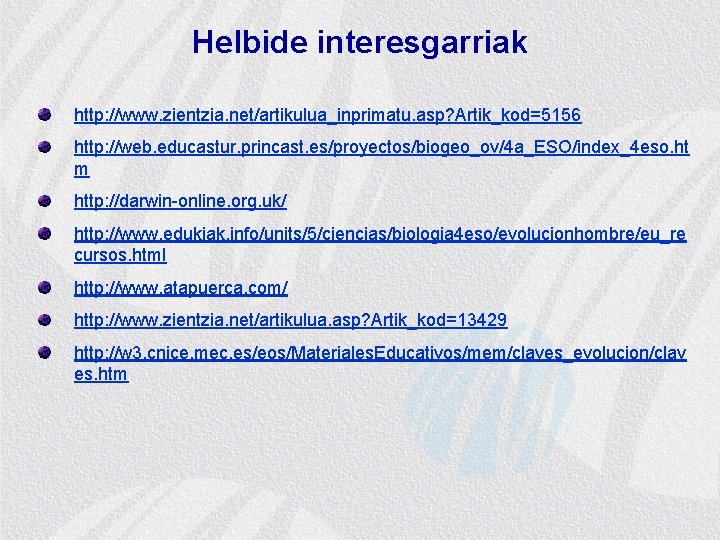 Helbide interesgarriak

http://www.zientzia.net/artikulua_inprimatu.asp?Artik_kod=5156

http://web.educastur.princast.es/proyectos/biogeo_ov/4a_ESO/index_4eso.htm

http://darwin-online.org.uk/

http://www.edukiak.info/units/5/ciencias/biologia4eso/evolucionhombre/eu_recursos.html

http://www.atapuerca.com/

http://www.zientzia.net/artikulua.asp?Artik_kod=13429

http://w3.cnice.mec.es/eos/MaterialesEducativos/mem/claves_evolucion/claves.htm